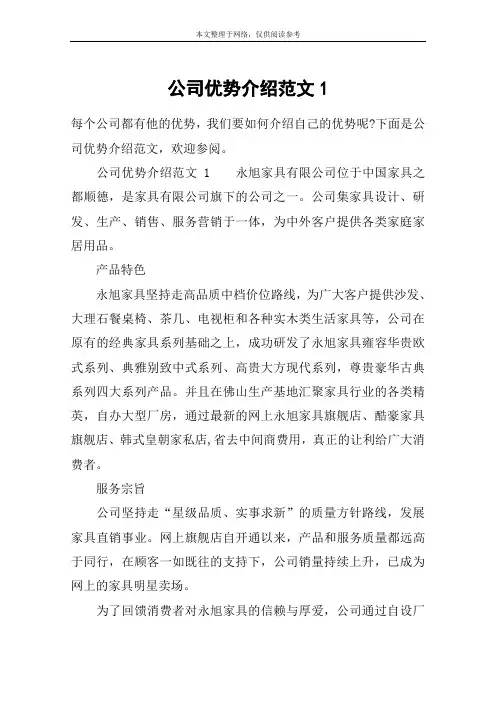 本文整理于网络，仅供阅读参考

公司优势介绍范文 1

每个公司都有他的优势，我们要如何介绍自己的优势呢?下面是公司优势介绍范文，欢迎参阅。

公司优势介绍范文 1　　永旭家具有限公司位于中国家具之都顺德，是家具有限公司旗下的公司之一。公司集家具设计、研发、生产、销售、服务营销于一体，为中外客户提供各类家庭家居用品。

产品特色

永旭家具坚持走高品质中档价位路线，为广大客户提供沙发、大理石餐桌椅、茶几、电视柜和各种实木类生活家具等，公司在原有的经典家具系列基础之上，成功研发了永旭家具雍容华贵欧式系列、典雅别致中式系列、高贵大方现代系列，尊贵豪华古典系列四大系列产品。并且在佛山生产基地汇聚家具行业的各类精英，自办大型厂房，通过最新的网上永旭家具旗舰店、酷豪家具旗舰店、韩式皇朝家私店,省去中间商费用，真正的让利给广大消费者。

服务宗旨

公司坚持走“星级品质、实事求新”的质量方针路线，发展家具直销事业。网上旗舰店自开通以来，产品和服务质量都远高于同行，在顾客一如既往的支持下，公司销量持续上升，已成为网上的家具明星卖场。

为了回馈消费者对永旭家具的信赖与厚爱，公司通过自设厂